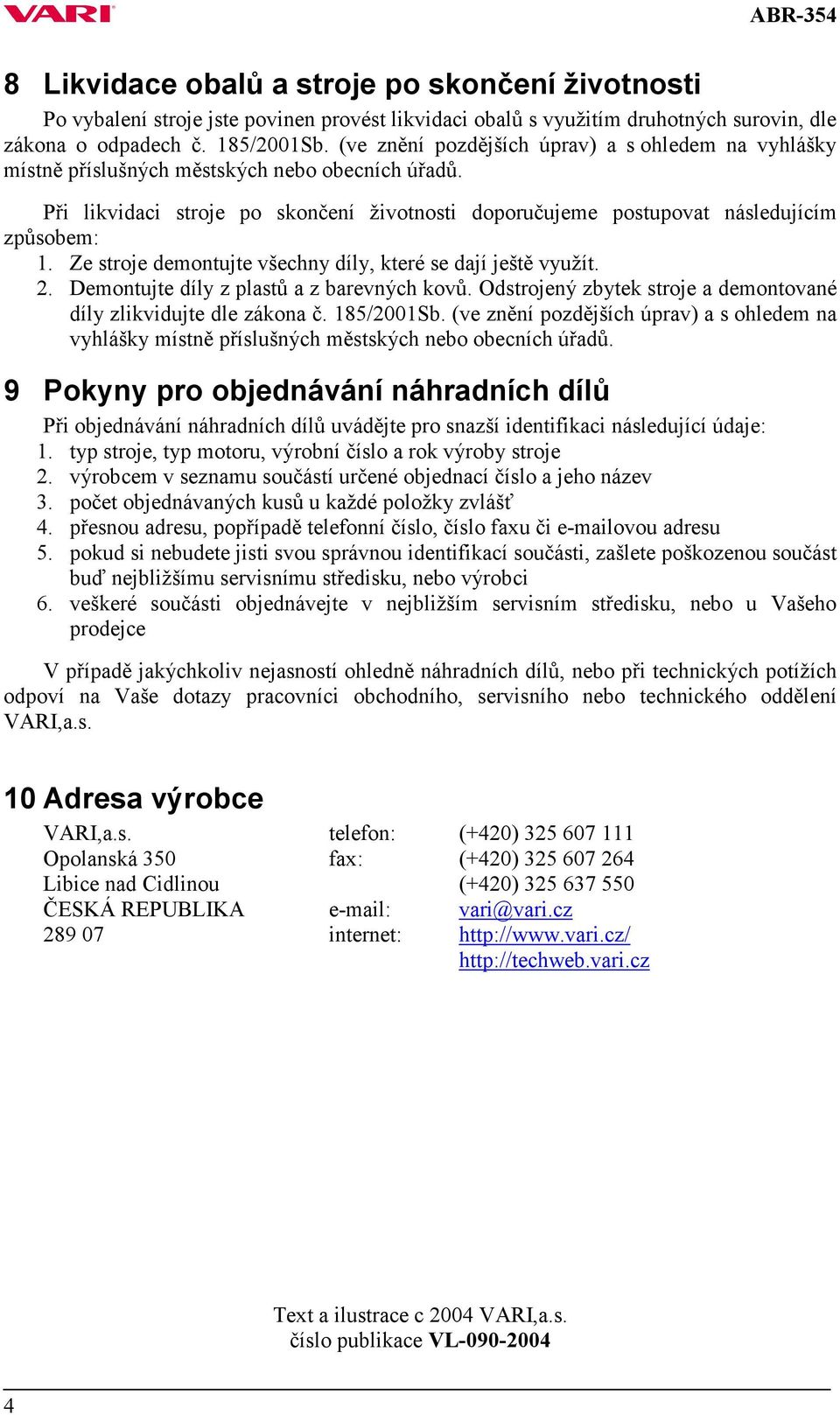 VARI

ABR-354

8 Likvidace obalů a stroje po skončení životnosti

Po vybalení stroje jste povinen provést likvidaci obalů s využitím druhotných surovin, dle zákona o odpadech č. 185/2001Sb. (ve znění pozdějších úprav) a s ohledem na vyhlášky místně příslušných městských nebo obecních úřadů.

Při likvidaci stroje po skončení životnosti doporučujeme postupovat následujícím způsobem:
1. Ze stroje demontujte všechny díly, které se dají ještě využít.
2. Demontujte díly z plastů a z barevných kovů. Odstrojený zbytek stroje a demontované díly zlikvidujte dle zákona č. 185/2001Sb. (ve znění pozdějších úprav) a s ohledem na vyhlášky místně příslušných městských nebo obecních úřadů.

9 Pokyny pro objednávání náhradních dílů

Při objednávání náhradních dílů uvádějte pro snazší identifikaci následující údaje:
1. typ stroje, typ motoru, výrobní číslo a rok výroby stroje
2. výrobcem v seznamu součástí určené objednací číslo a jeho název
3. počet objednávaných kusů u každé položky zvlášť
4. přesnou adresu, popřípadě telefonní číslo, číslo faxu či e-mailovou adresu
5. pokud si nebudete jisti svou správnou identifikací součásti, zašlete poškozenou součást buď nejbližšímu servisnímu středisku, nebo výrobci
6. veškeré součásti objednávejte v nejbližším servisním středisku, nebo u Vašeho prodejce

V případě jakýchkoliv nejasností ohledně náhradních dílů, nebo při technických potížích odpoví na Vaše dotazy pracovníci obchodního, servisního nebo technického oddělení VARI,a.s.

10 Adresa výrobce

| | | |
|---|---|---|
| VARI,a.s. | telefon: | (+420) 325 607 111 |
| Opolanská 350 | fax: | (+420) 325 607 264 |
| Libice nad Cidlinou | | (+420) 325 637 550 |
| ČESKÁ REPUBLIKA | e-mail: | vari@vari.cz |
| 289 07 | internet: | http://www.vari.cz/ |
| | | http://techweb.vari.cz |

Text a ilustrace c 2004 VARI,a.s.
číslo publikace VL-090-2004

4